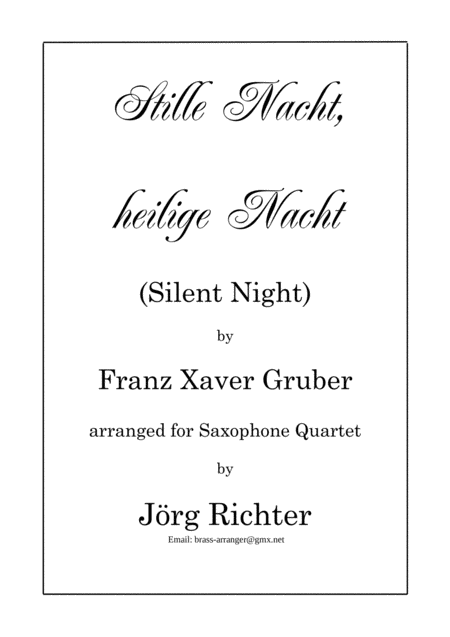 Stille Nacht,

heilige Nacht

(Silent Night)

by

Franz Xaver Gruber

arranged for Saxophone Quartet

by

Jörg Richter

Email: brass-arranger@gmx.net